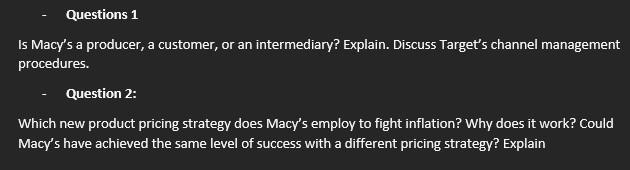 - Questions 1

Is Macy's a producer, a customer, or an intermediary? Explain. Discuss Target's channel management procedures.

- Question 2:

Which new product pricing strategy does Macy's employ to fight inflation? Why does it work? Could Macy's have achieved the same level of success with a different pricing strategy? Explain